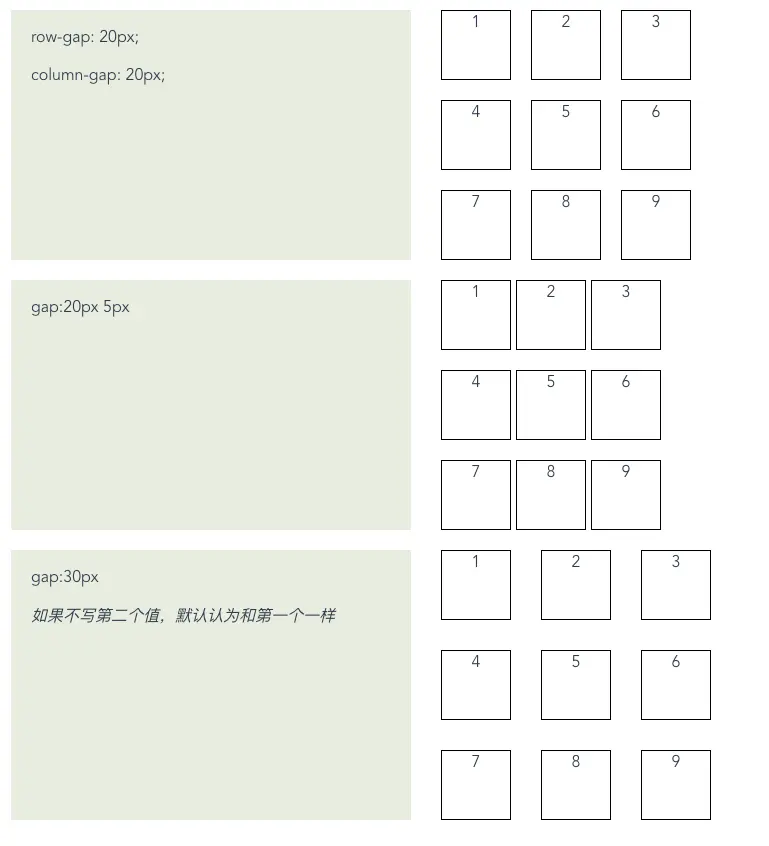 row-gap: 20px;

column-gap: 20px;

1 2 3
4 5 6
7 8 9

gap:20px 5px

1 2 3
4 5 6
7 8 9

gap:30px

如果不写第二个值，默认认为和第一个一样

1 2 3
4 5 6
7 8 9